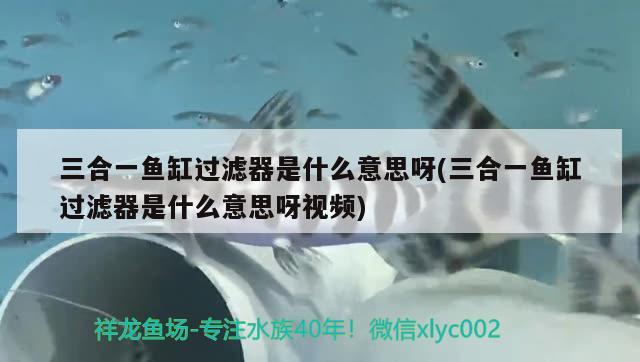 三合一鱼缸过滤器是什么意思呀(三合一鱼缸过滤器是什么意思呀视频)

祥龙鱼场-专注水族40年！微信xlyc002